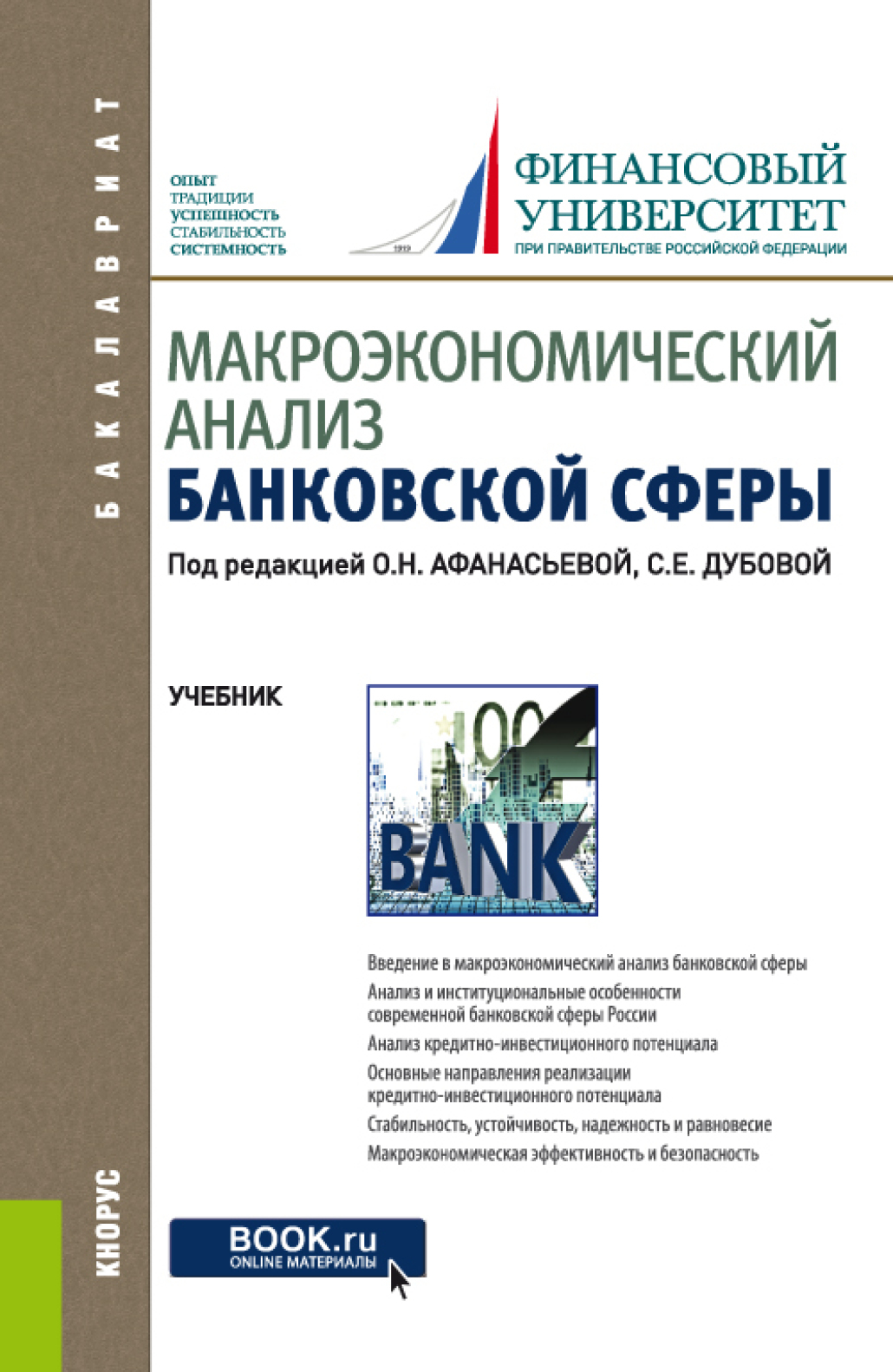 БАКАЛАВРИАТ

ОПЫТ
ТРАДИЦИИ
УСПЕШНОСТЬ
СТАБИЛЬНОСТЬ
СИСТЕМНОСТЬ

1919

ФИНАНСОВЫЙ УНИВЕРСИТЕТ
ПРИ ПРАВИТЕЛЬСТВЕ РОССИЙСКОЙ ФЕДЕРАЦИИ

МАКРОЭКОНОМИЧЕСКИЙ АНАЛИЗ
БАНКОВСКОЙ СФЕРЫ

Под редакцией О.Н. АФАНАСЬЕВОЙ, С.Е. ДУБОВОЙ

УЧЕБНИК

BANK

Введение в макроэкономический анализ банковской сферы
Анализ и институциональные особенности современной банковской сферы России
Анализ кредитно-инвестиционного потенциала
Основные направления реализации кредитно-инвестиционного потенциала
Стабильность, устойчивость, надежность и равновесие
Макроэкономическая эффективность и безопасность

КНОРУС

BOOK.ru
ONLINE МАТЕРИАЛЫ